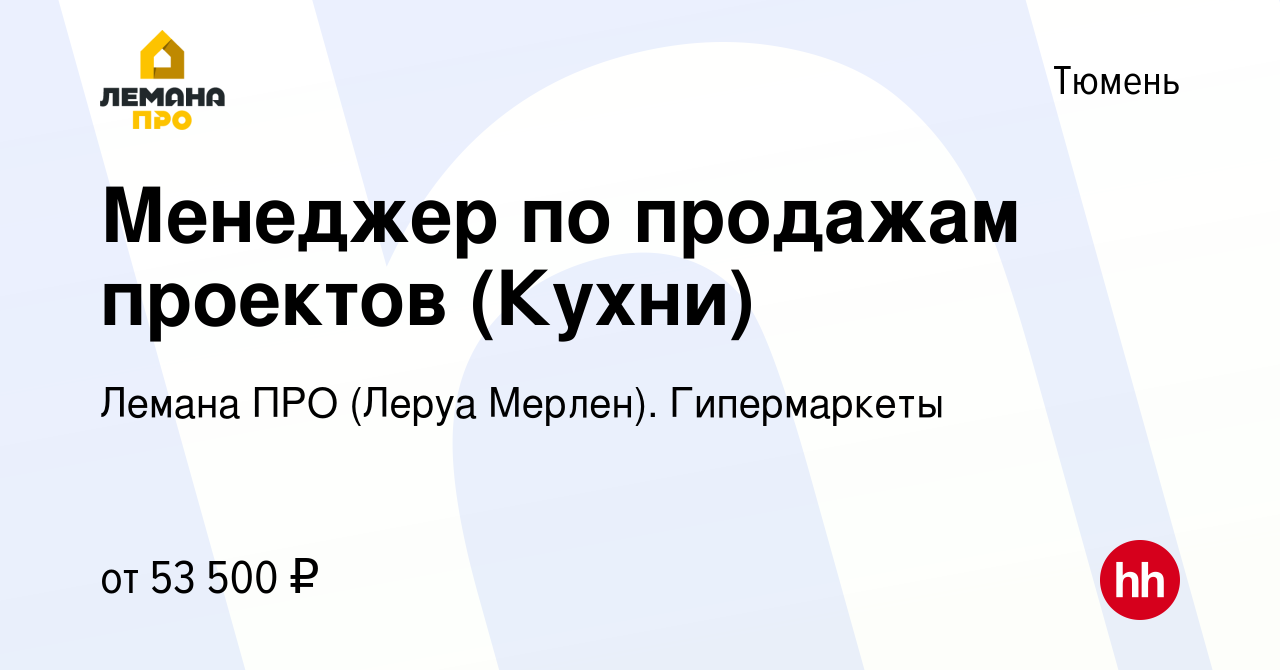 ЛЕМАНА ПРО

Тюмень

Менеджер по продажам проектов (Кухни)

Лемана ПРО (Леруа Мерлен). Гипермаркеты

от 53 500 ₽

hh